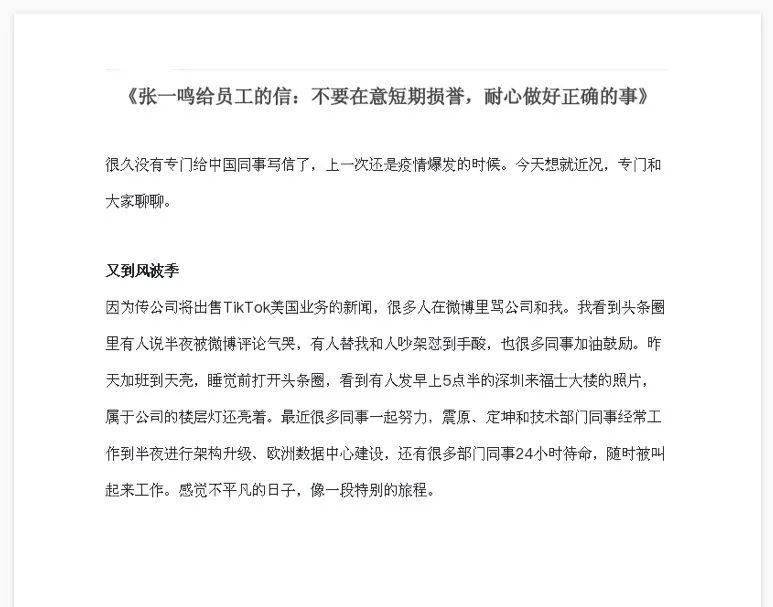 《张一鸣给员工的信：不要在意短期损誉，耐心做好正确的事》

很久没有专门给中国同事写信了，上一次还是疫情爆发的时候。今天想就近况，专门和大家聊聊。

又到风波季

因为传公司将出售TikTok美国业务的新闻，很多人在微博里骂公司和我。我看到头条圈里有人说半夜被微博评论气哭，有人替我和人吵架怼到手酸，也很多同事加油鼓励。昨天加班到天亮，睡觉前打开头条圈，看到有人发早上5点半的深圳来福士大楼的照片，属于公司的楼层灯还亮着。最近很多同事一起努力，震原、定坤和技术部门同事经常工作到半夜进行架构升级、欧洲数据中心建设，还有很多部门同事24小时待命，随时被叫起来工作。感觉不平凡的日子，像一段特别的旅程。